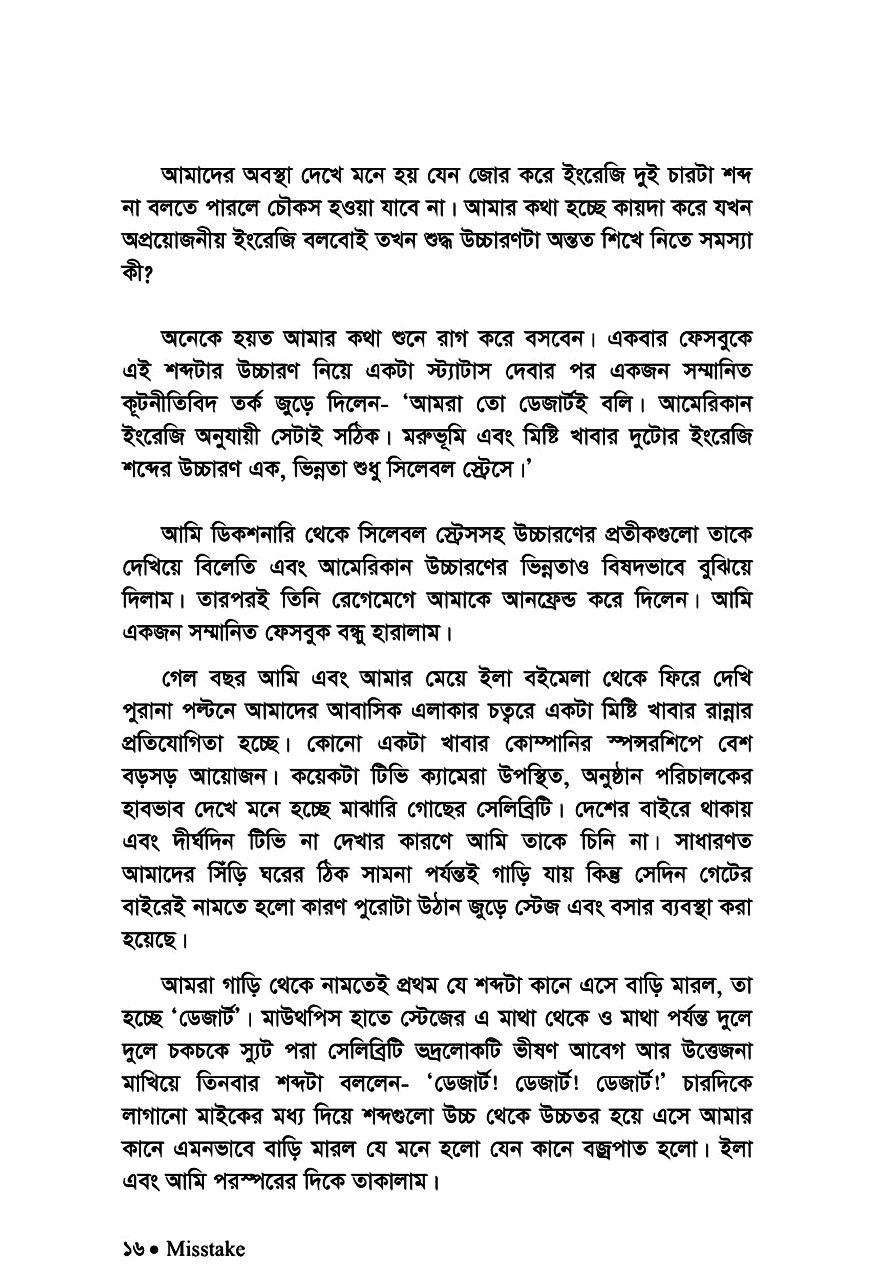 আমাদের অবস্থা দেখে মনে হয় যেন জোর করে ইংরেজি দুই চারটা শব্দ না বলতে পারলে চৌকস হওয়া যাবে না। আমার কথা হচ্ছে কায়দা করে যখন অপ্রয়োজনীয় ইংরেজি বলবোই তখন শুদ্ধ উচ্চারণটা অন্তত শিখে নিতে সমস্যা কী?

অনেকে হয়ত আমার কথা শুনে রাগ করে বসবেন। একবার ফেসবুকে এই শব্দটার উচ্চারণ নিয়ে একটা স্ট্যাটাস দেবার পর একজন সম্মানিত কূটনীতিবিদ তর্ক জুড়ে দিলেন- 'আমরা তো ডেজার্টই বলি। আমেরিকান ইংরেজি অনুযায়ী সেটাই সঠিক। মরুভূমি এবং মিষ্টি খাবার দুটোর ইংরেজি শব্দের উচ্চারণ এক, ভিন্নতা শুধু সিলেবল স্ট্রেসে।'

আমি ডিকশনারি থেকে সিলেবল স্ট্রেসসহ উচ্চারণের প্রতীকগুলো তাকে দেখিয়ে বিলেতি এবং আমেরিকান উচ্চারণের ভিন্নতাও বিষদভাবে বুঝিয়ে দিলাম। তারপরই তিনি রেগেমেগে আমাকে আনফ্রেন্ড করে দিলেন। আমি একজন সম্মানিত ফেসবুক বন্ধু হারালাম।

গেল বছর আমি এবং আমার মেয়ে ইলা বইমেলা থেকে ফিরে দেখি পুরানা পল্টনে আমাদের আবাসিক এলাকার চত্বরে একটা মিষ্টি খাবার রান্নার প্রতিযোগিতা হচ্ছে। কোনো একটা খাবার কোম্পানির স্পন্সরশিপে বেশ বড়সড় আয়োজন। কয়েকটা টিভি ক্যামেরা উপস্থিত, অনুষ্ঠান পরিচালকের হাবভাব দেখে মনে হচ্ছে মাঝারি গোছের সেলিব্রিটি। দেশের বাইরে থাকায় এবং দীর্ঘদিন টিভি না দেখার কারণে আমি তাকে চিনি না। সাধারণত আমাদের সিঁড়ি ঘরের ঠিক সামনা পর্যন্তই গাড়ি যায় কিন্তু সেদিন গেটের বাইরেই নামতে হলো কারণ পুরোটা উঠান জুড়ে স্টেজ এবং বসার ব্যবস্থা করা হয়েছে।

আমরা গাড়ি থেকে নামতেই প্রথম যে শব্দটা কানে এসে বাড়ি মারল, তা হচ্ছে 'ডেজার্ট'। মাউথপিস হাতে স্টেজের এ মাথা থেকে ও মাথা পর্যন্ত দুলে দুলে চকচকে স্যুট পরা সেলিব্রিটি ভদ্রলোকটি ভীষণ আবেগ আর উত্তেজনা মাখিয়ে তিনবার শব্দটা বললেন- 'ডেজার্ট! ডেজার্ট! ডেজার্ট!' চারদিকে লাগানো মাইকের মধ্য দিয়ে শব্দগুলো উচ্চ থেকে উচ্চতর হয়ে এসে আমার কানে এমনভাবে বাড়ি মারল যে মনে হলো যেন কানে বজ্রপাত হলো। ইলা এবং আমি পরস্পরের দিকে তাকালাম।

১৬ • Misstake